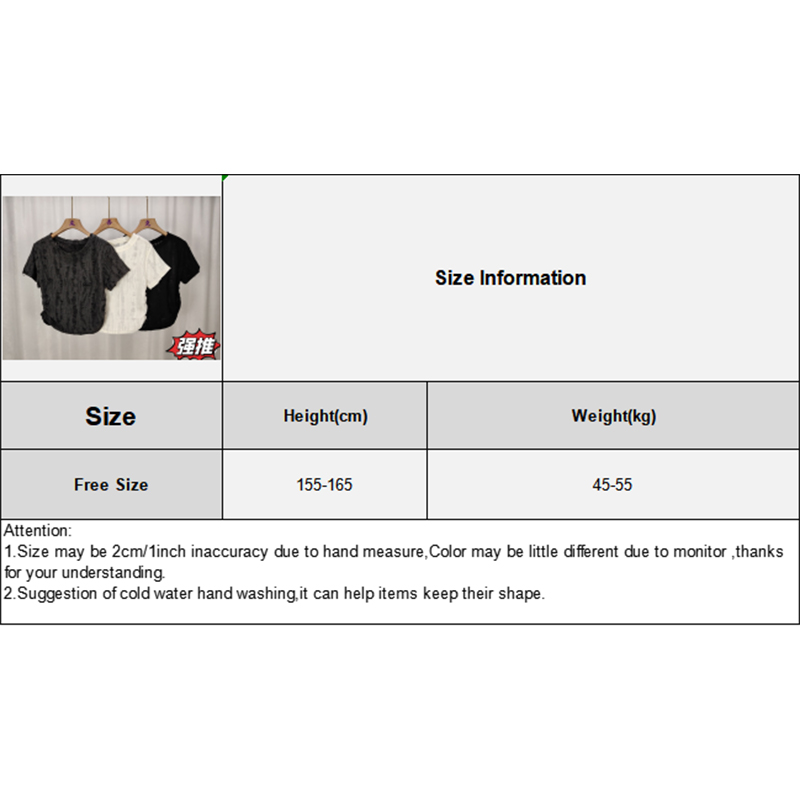 强推

Size Information

| Size | Height(cm) | Weight(kg) |
|---|---|---|
| Free Size | 155-165 | 45-55 |

Attention:
1.Size may be 2cm/1inch inaccuracy due to hand measure,Color may be little different due to monitor ,thanks for your understanding.
2.Suggestion of cold water hand washing,it can help items keep their shape.